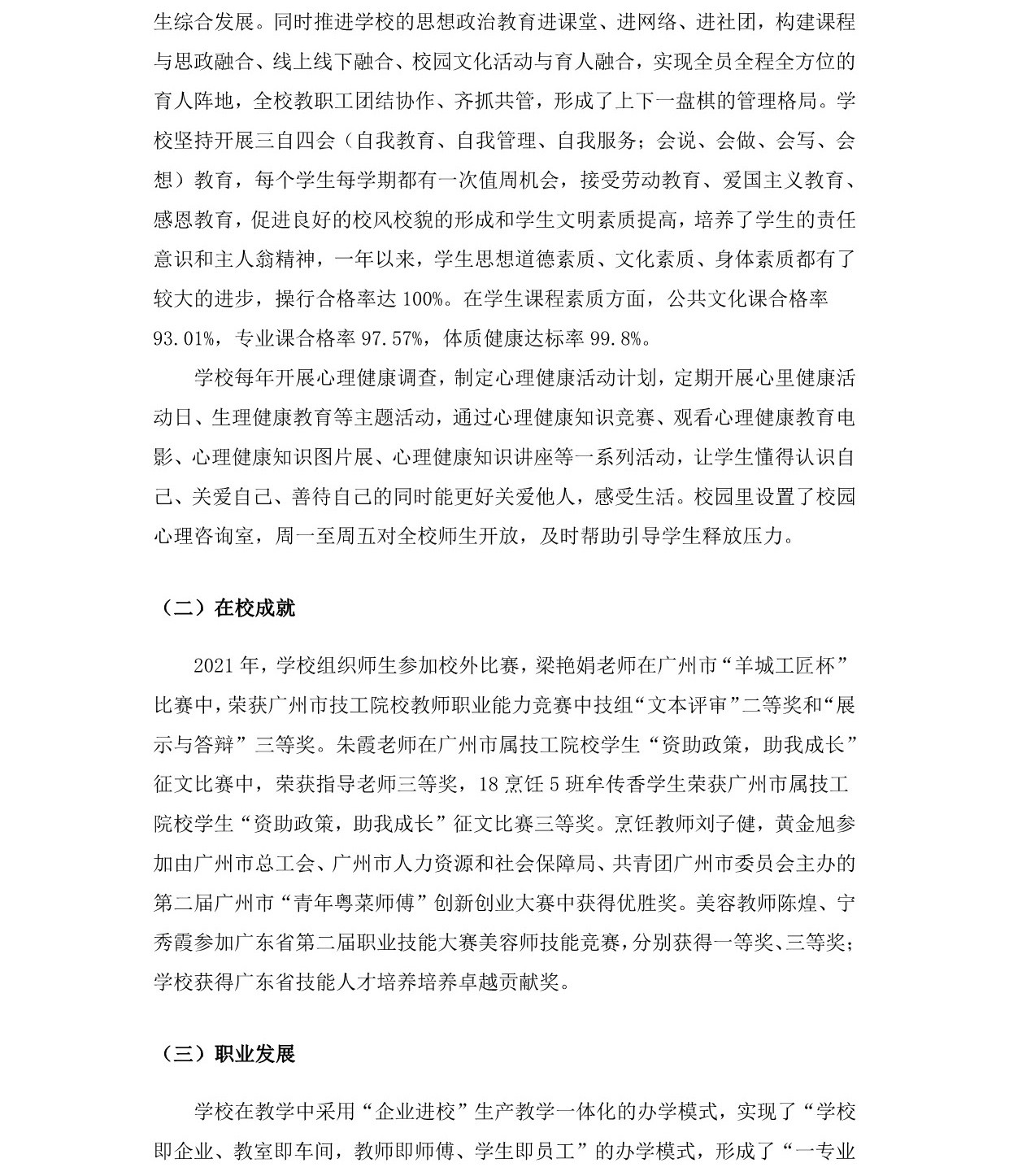 生综合发展。同时推进学校的思想政治教育进课堂、进网络、进社团，构建课程与思政融合、线上线下融合、校园文化活动与育人融合，实现全员全程全方位的育人阵地，全校教职工团结协作、齐抓共管，形成了上下一盘棋的管理格局。学校坚持开展三自四会（自我教育、自我管理、自我服务；会说、会做、会写、会想）教育，每个学生每学期都有一次值周机会，接受劳动教育、爱国主义教育、感恩教育，促进良好的校风校貌的形成和学生文明素质提高，培养了学生的责任意识和主人翁精神，一年以来，学生思想道德素质、文化素质、身体素质都有了较大的进步，操行合格率达 100%。在学生课程素质方面，公共文化课合格率 93.01%，专业课合格率 97.57%，体质健康达标率 99.8%。

学校每年开展心理健康调查，制定心理健康活动计划，定期开展心里健康活动日、生理健康教育等主题活动，通过心理健康知识竞赛、观看心理健康教育电影、心理健康知识图片展、心理健康知识讲座等一系列活动，让学生懂得认识自己、关爱自己、善待自己的同时能更好关爱他人，感受生活。校园里设置了校园心理咨询室，周一至周五对全校师生开放，及时帮助引导学生释放压力。

（二）在校成就

2021 年，学校组织师生参加校外比赛，梁艳娟老师在广州市“羊城工匠杯”比赛中，荣获广州市技工院校教师职业能力竞赛中技组“文本评审”二等奖和“展示与答辩”三等奖。朱霞老师在广州市属技工院校学生“资助政策，助我成长”征文比赛中，荣获指导老师三等奖，18 烹饪 5 班牟传香学生荣获广州市属技工院校学生“资助政策，助我成长”征文比赛三等奖。烹饪教师刘子健，黄金旭参加由广州市总工会、广州市人力资源和社会保障局、共青团广州市委员会主办的第二届广州市“青年粤菜师傅”创新创业大赛中获得优胜奖。美容教师陈煌、宁秀霞参加广东省第二届职业技能大赛美容师技能竞赛，分别获得一等奖、三等奖；学校获得广东省技能人才培养培养卓越贡献奖。

（三）职业发展

学校在教学中采用“企业进校”生产教学一体化的办学模式，实现了“学校即企业、教室即车间，教师即师傅、学生即员工”的办学模式，形成了“一专业